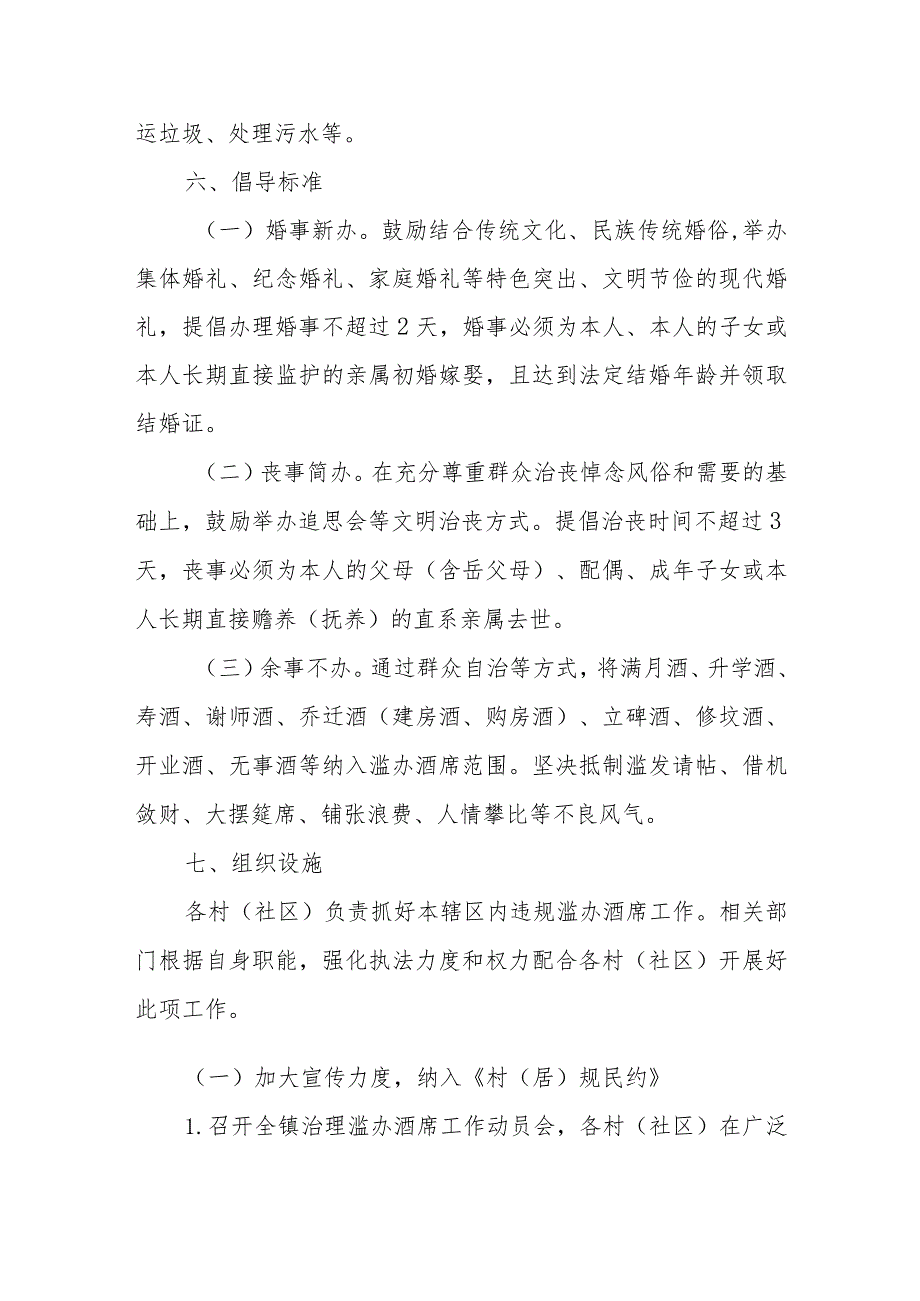 运垃圾、处理污水等。

六、倡导标准

（一）婚事新办。鼓励结合传统文化、民族传统婚俗,举办集体婚礼、纪念婚礼、家庭婚礼等特色突出、文明节俭的现代婚礼，提倡办理婚事不超过2天，婚事必须为本人、本人的子女或本人长期直接监护的亲属初婚嫁娶，且达到法定结婚年龄并领取结婚证。

（二）丧事简办。在充分尊重群众治丧悼念风俗和需要的基础上，鼓励举办追思会等文明治丧方式。提倡治丧时间不超过3天，丧事必须为本人的父母（含岳父母）、配偶、成年子女或本人长期直接赡养（抚养）的直系亲属去世。

（三）余事不办。通过群众自治等方式，将满月酒、升学酒、寿酒、谢师酒、乔迁酒（建房酒、购房酒）、立碑酒、修坟酒、开业酒、无事酒等纳入滥办酒席范围。坚决抵制滥发请帖、借机敛财、大摆筵席、铺张浪费、人情攀比等不良风气。

七、组织设施

各村（社区）负责抓好本辖区内违规滥办酒席工作。相关部门根据自身职能，强化执法力度和权力配合各村（社区）开展好此项工作。

（一）加大宣传力度，纳入《村（居）规民约》

1.召开全镇治理滥办酒席工作动员会，各村（社区）在广泛